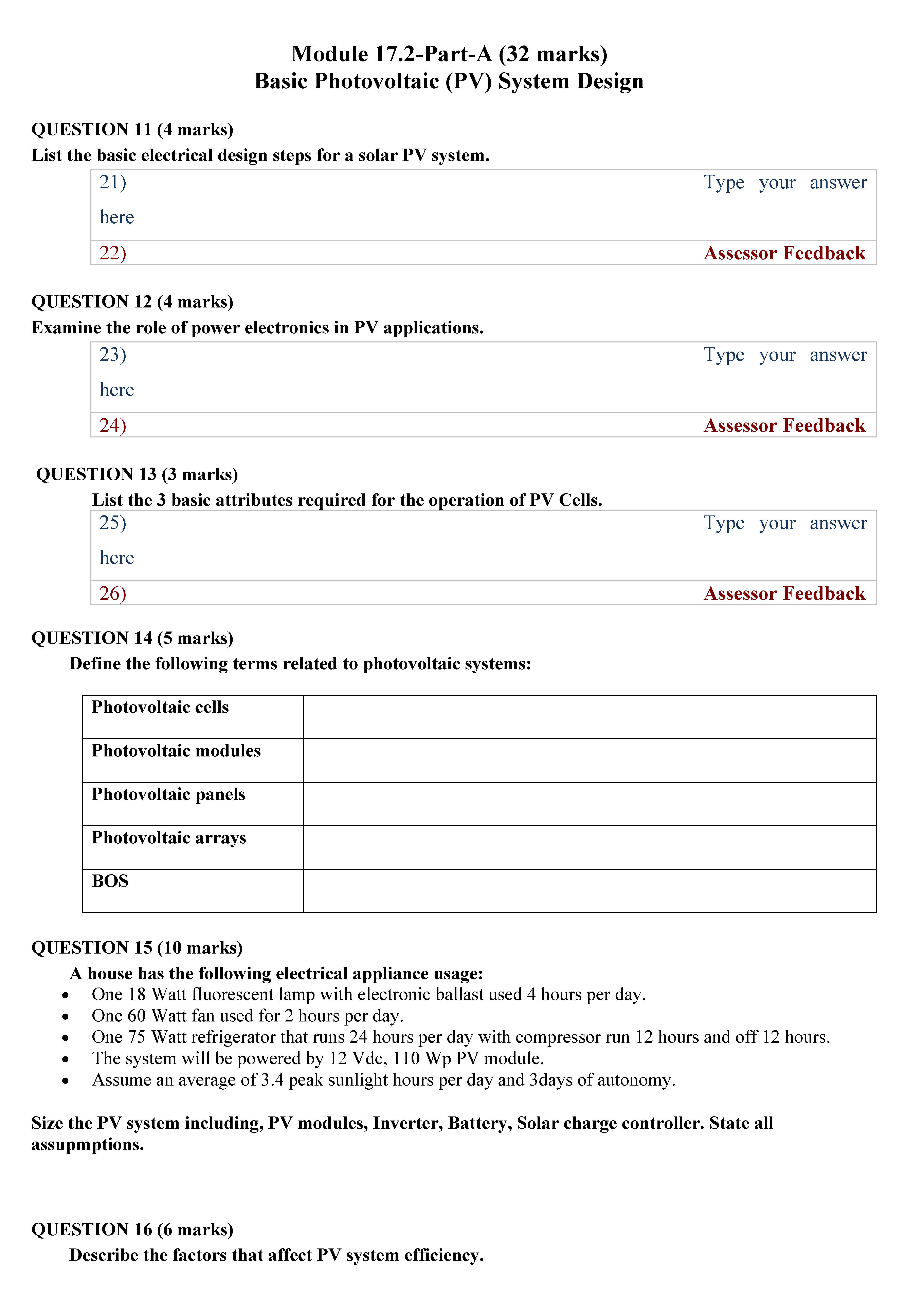 Module 17.2-Part-A (32 marks)
Basic Photovoltaic (PV) System Design

QUESTION 11 (4 marks)
List the basic electrical design steps for a solar PV system.

21) Type your answer here

22) Assessor Feedback

QUESTION 12 (4 marks)
Examine the role of power electronics in PV applications.

23) Type your answer here

24) Assessor Feedback

QUESTION 13 (3 marks)
List the 3 basic attributes required for the operation of PV Cells.

25) Type your answer here

26) Assessor Feedback

QUESTION 14 (5 marks)
Define the following terms related to photovoltaic systems:

| Photovoltaic cells | |
|---|---|
| Photovoltaic modules | |
| Photovoltaic panels | |
| Photovoltaic arrays | |
| BOS | |

QUESTION 15 (10 marks)
A house has the following electrical appliance usage:
• One 18 Watt fluorescent lamp with electronic ballast used 4 hours per day.
• One 60 Watt fan used for 2 hours per day.
• One 75 Watt refrigerator that runs 24 hours per day with compressor run 12 hours and off 12 hours.
• The system will be powered by 12 Vdc, 110 Wp PV module.
• Assume an average of 3.4 peak sunlight hours per day and 3days of autonomy.

Size the PV system including, PV modules, Inverter, Battery, Solar charge controller. State all assupmptions.

QUESTION 16 (6 marks)
Describe the factors that affect PV system efficiency.